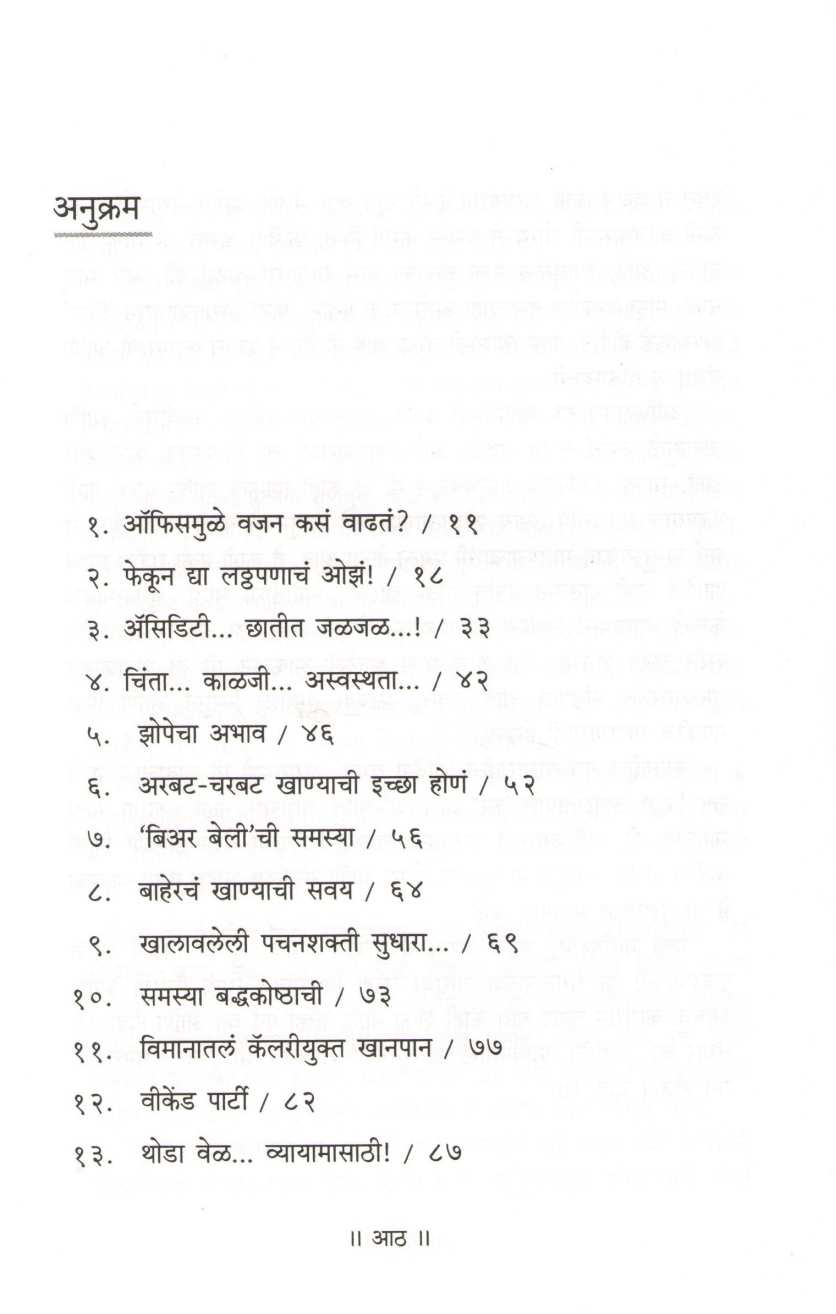 अनुक्रम

१. ऑफिसमुळे वजन कसं वाढतं? / ११

२. फेकून द्या लठ्ठपणाचं ओझं! / १८

३. ॲसिडिटी... छातीत जळजळ...! / ३३

४. चिंता... काळजी... अस्वस्थता... / ४२

५. झोपेचा अभाव / ४६

६. अरबट-चरबट खाण्याची इच्छा होणं / ५२

७. 'बिअर बेली'ची समस्या / ५६

८. बाहेरचं खाण्याची सवय / ६४

९. खालावलेली पचनशक्ती सुधारा... / ६९

१०. समस्या बद्धकोष्ठाची / ७३

११. विमानातलं कॅलरीयुक्त खानपान / ७७

१२. वीकेंड पार्टी / ८२

१३. थोडा वेळ... व्यायामासाठी! / ८७

॥ आठ ॥